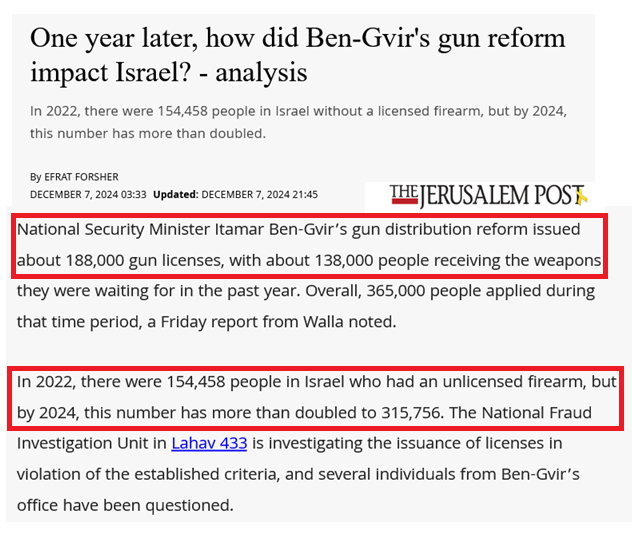 One year later, how did Ben-Gvir's gun reform impact Israel? - analysis

In 2022, there were 154,458 people in Israel without a licensed firearm, but by 2024, this number has more than doubled.

By EFRAT FORSHER
DECEMBER 7, 2024 03:33 Updated: DECEMBER 7, 2024 21:45

THE JERUSALEM POST

National Security Minister Itamar Ben-Gvir's gun distribution reform issued about 188,000 gun licenses, with about 138,000 people receiving the weapons they were waiting for in the past year. Overall, 365,000 people applied during that time period, a Friday report from Walla noted.

In 2022, there were 154,458 people in Israel who had an unlicensed firearm, but by 2024, this number has more than doubled to 315,756. The National Fraud Investigation Unit in Lahav 433 is investigating the issuance of licenses in violation of the established criteria, and several individuals from Ben-Gvir's office have been questioned.